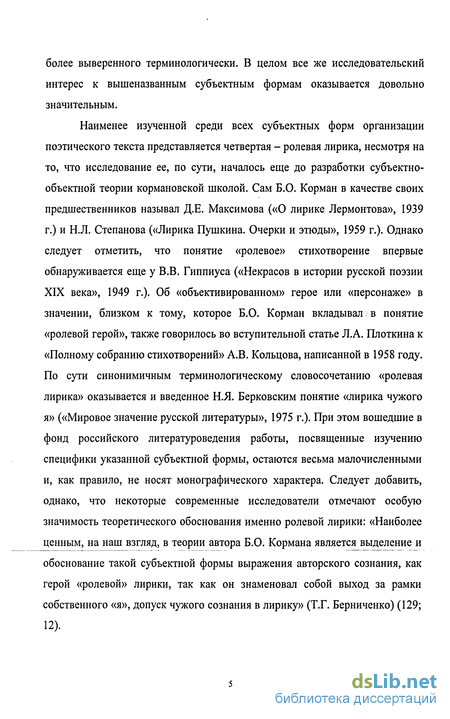 более выверенного терминологически. В целом все же исследовательский интерес к вышеназванным субъектным формам оказывается довольно значительным.

Наименее изученной среди всех субъектных форм организации поэтического текста представляется четвертая – ролевая лирика, несмотря на то, что исследование ее, по сути, началось еще до разработки субъектно-объектной теории кормановской школой. Сам Б.О. Корман в качестве своих предшественников называл Д.Е. Максимова («О лирике Лермонтова», 1939 г.) и Н.Л. Степанова («Лирика Пушкина. Очерки и этюды», 1959 г.). Однако следует отметить, что понятие «ролевое» стихотворение впервые обнаруживается еще у В.В. Гиппиуса («Некрасов в истории русской поэзии XIX века», 1949 г.). Об «объективированном» герое или «персонаже» в значении, близком к тому, которое Б.О. Корман вкладывал в понятие «ролевой герой», также говорилось во вступительной статье Л.А. Плоткина к «Полному собранию стихотворений» А.В. Кольцова, написанной в 1958 году. По сути синонимичным терминологическому словосочетанию «ролевая лирика» оказывается и введенное Н.Я. Берковским понятие «лирика чужого я» («Мировое значение русской литературы», 1975 г.). При этом вошедшие в фонд российского литературоведения работы, посвященные изучению специфики указанной субъектной формы, остаются весьма малочисленными и, как правило, не носят монографического характера. Следует добавить, однако, что некоторые современные исследователи отмечают особую значимость теоретического обоснования именно ролевой лирики: «Наиболее ценным, на наш взгляд, в теории автора Б.О. Кормана является выделение и обоснование такой субъектной формы выражения авторского сознания, как герой «ролевой» лирики, так как он знаменовал собой выход за рамки собственного «я», допуск чужого сознания в лирику» (Т.Г. Берниченко) (129; 12).

5

dsLib.net
библиотека диссертаций